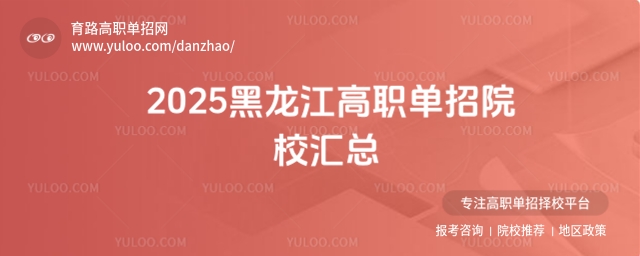 育路高职单招网
www.yuloo.com/danzhao/

YULOO.COM

2025黑龙江高职单招院校汇总

专注高职单招择校平台

报考咨询 | 院校推荐 | 地区政策